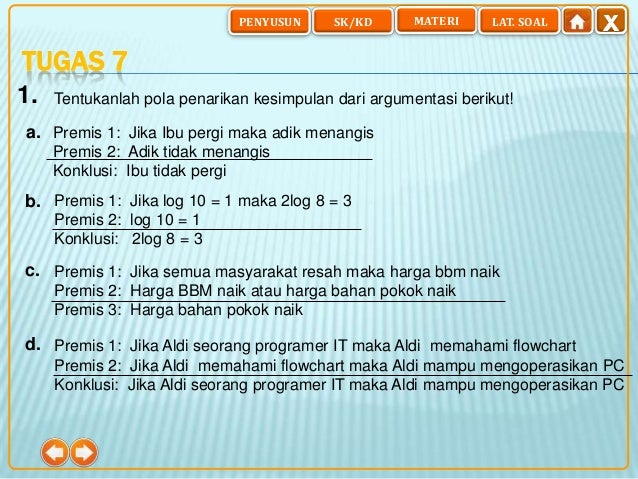 PENYUSUN SK/KD MATERI LAT. SOAL X

TUGAS 7

1. Tentukanlah pola penarikan kesimpulan dari argumentasi berikut!

a. Premis 1: Jika Ibu pergi maka adik menangis
Premis 2: Adik tidak menangis
Konklusi: Ibu tidak pergi

b. Premis 1: Jika log 10 = 1 maka 2log 8 = 3
Premis 2: log 10 = 1
Konklusi: 2log 8 = 3

c. Premis 1: Jika semua masyarakat resah maka harga bbm naik
Premis 2: Harga BBM naik atau harga bahan pokok naik
Premis 3: Harga bahan pokok naik

d. Premis 1: Jika Aldi seorang programer IT maka Aldi memahami flowchart
Premis 2: Jika Aldi memahami flowchart maka Aldi mampu mengoperasikan PC
Konklusi: Jika Aldi seorang programer IT maka Aldi mampu mengoperasikan PC